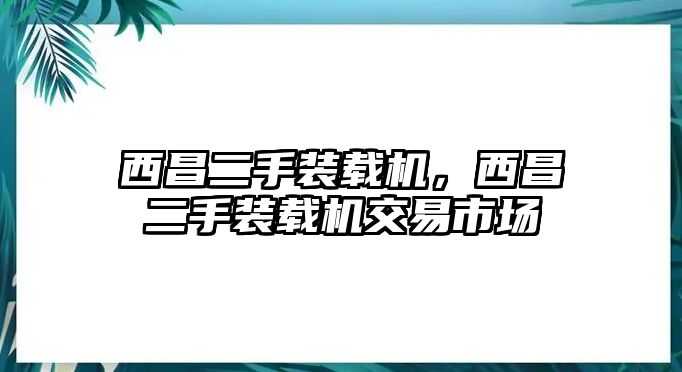 西昌二手装载机，西昌二手装载机交易市场